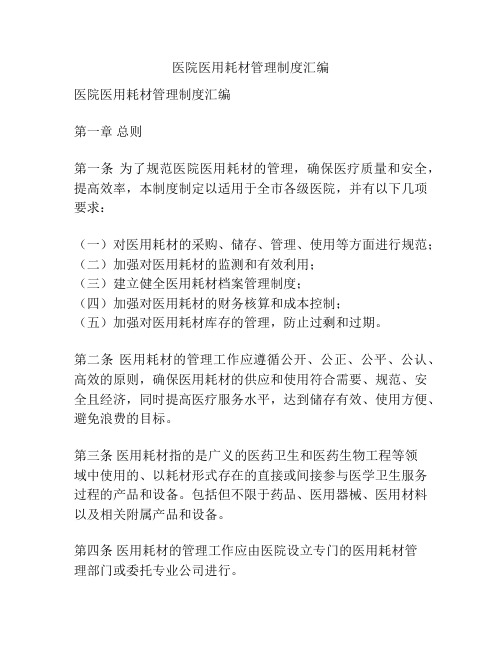 医院医用耗材管理制度汇编

医院医用耗材管理制度汇编

第一章 总则

第一条 为了规范医院医用耗材的管理，确保医疗质量和安全，提高效率，本制度制定以适用于全市各级医院，并有以下几项要求：

（一）对医用耗材的采购、储存、管理、使用等方面进行规范；
（二）加强对医用耗材的监测和有效利用；
（三）建立健全医用耗材档案管理制度；
（四）加强对医用耗材的财务核算和成本控制；
（五）加强对医用耗材库存的管理，防止过剩和过期。

第二条 医用耗材的管理工作应遵循公开、公正、公平、公认、高效的原则，确保医用耗材的供应和使用符合需要、规范、安全且经济，同时提高医疗服务水平，达到储存有效、使用方便、避免浪费的目标。

第三条 医用耗材指的是广义的医药卫生和医药生物工程等领域中使用的、以耗材形式存在的直接或间接参与医学卫生服务过程的产品和设备。包括但不限于药品、医用器械、医用材料以及相关附属产品和设备。

第四条 医用耗材的管理工作应由医院设立专门的医用耗材管理部门或委托专业公司进行。